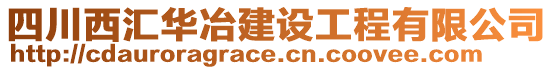 四川西汇华冶建设工程有限公司
http://cdauroragrace.cn.coovee.com